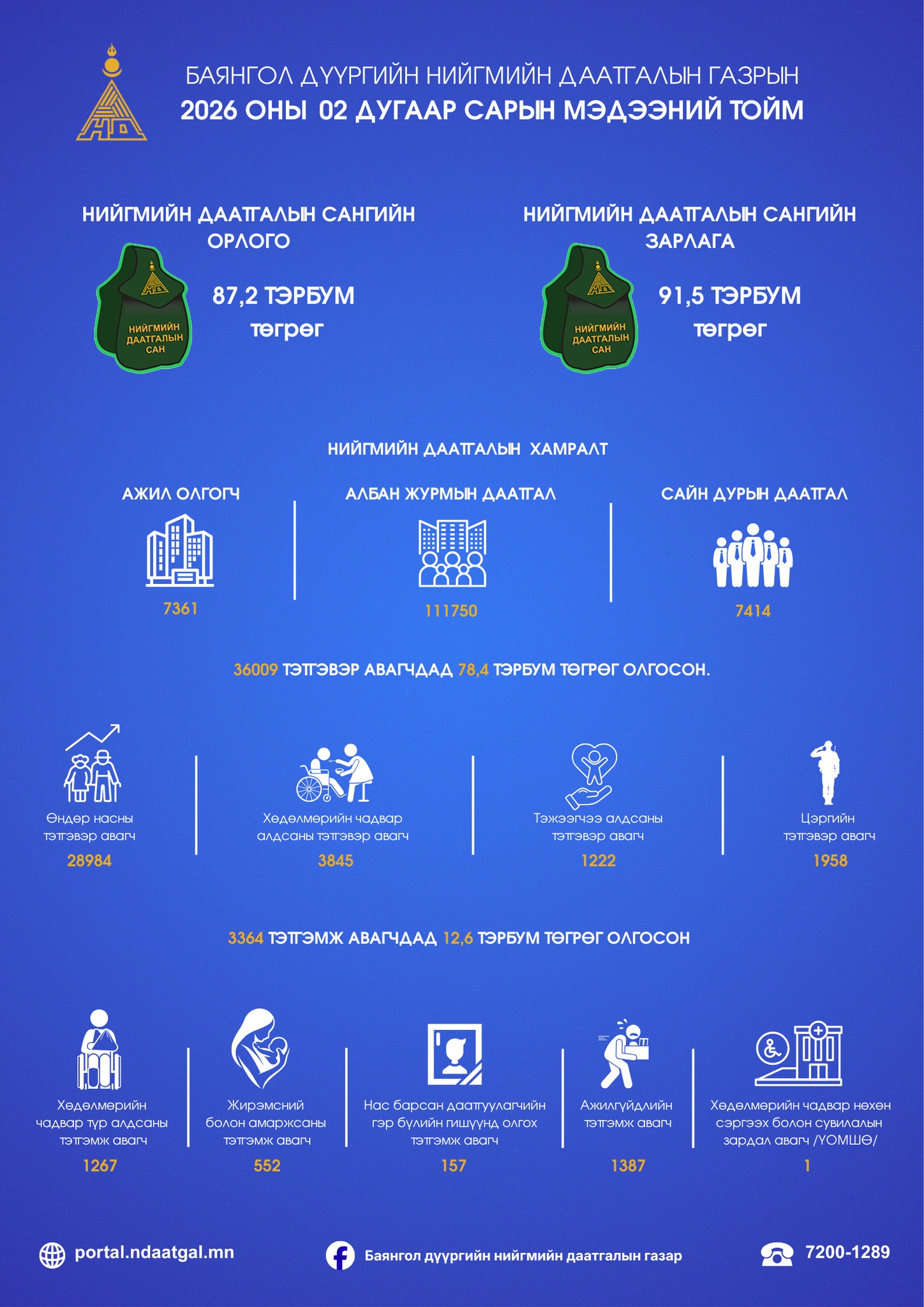 БАЯНГОЛ ДҮҮРГИЙН НИЙГМИЙН ДААТГАЛЫН ГАЗРЫН
2026 ОНЫ 02 ДУГААР САРЫН МЭДЭЭНИЙ ТОЙМ

НИЙГМИЙН ДААТГАЛЫН САНГИЙН ОРЛОГО

НИЙГМИЙН ДААТГАЛЫН САН

87,2 ТЭРБУМ төгрөг

НИЙГМИЙН ДААТГАЛЫН САНГИЙН ЗАРЛАГА

НИЙГМИЙН ДААТГАЛЫН САН

91,5 ТЭРБУМ төгрөг

НИЙГМИЙН ДААТГАЛЫН ХАМРАЛТ

АЖИЛ ОЛГОГЧ
7361

АЛБАН ЖУРМЫН ДААТГАЛ
111750

САЙН ДУРЫН ДААТГАЛ
7414

36009 ТЭТГЭВЭР АВАГЧДАД 78,4 ТЭРБУМ ТӨГРӨГ ОЛГОСОН.

Өндөр насны тэтгэвэр авагч
28984

Хөдөлмөрийн чадвар алдсаны тэтгэвэр авагч
3845

Тэжээгчээ алдсаны тэтгэвэр авагч
1222

Цэргийн тэтгэвэр авагч
1958

3364 ТЭТГЭМЖ АВАГЧДАД 12,6 ТЭРБУМ ТӨГРӨГ ОЛГОСОН

Хөдөлмөрийн чадвар түр алдсаны тэтгэмж авагч
1267

Жирэмсний болон амаржсаны тэтгэмж авагч
552

Нас барсан даатгуулагчийн гэр бүлийн гишүүнд олгох тэтгэмж авагч
157

Ажилгүйдлийн тэтгэмж авагч
1387

Хөдөлмөрийн чадвар нөхөн сэргээх болон сувилалын зардал авагч /ҮОМШӨ/
1

portal.ndaatgal.mn

Баянгол дүүргийн нийгмийн даатгалын газар

7200-1289